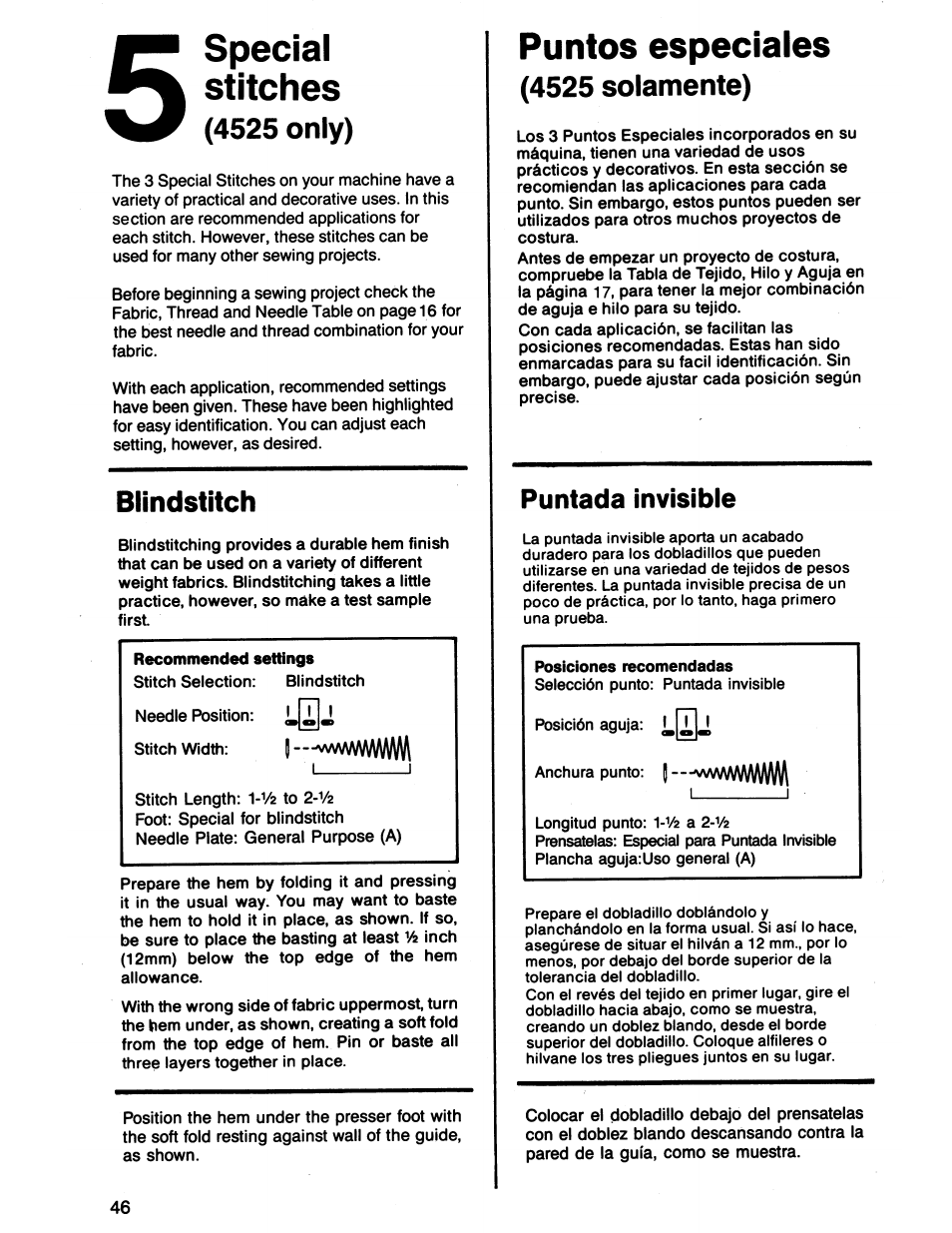 5 Special stitches
(4525 only)

The 3 Special Stitches on your machine have a variety of practical and decorative uses. In this section are recommended applications for each stitch. However, these stitches can be used for many other sewing projects.

Before beginning a sewing project check the Fabric, Thread and Needle Table on page 16 for the best needle and thread combination for your fabric.

With each application, recommended settings have been given. These have been highlighted for easy identification. You can adjust each setting, however, as desired.

Blindstitch

Blindstitching provides a durable hem finish that can be used on a variety of different weight fabrics. Blindstitching takes a little practice, however, so make a test sample first.

Recommended settings
Stitch Selection: Blindstitch
Needle Position:
Stitch Width:
Stitch Length: 1-½ to 2-½
Foot: Special for blindstitch
Needle Plate: General Purpose (A)

Prepare the hem by folding it and pressing it in the usual way. You may want to baste the hem to hold it in place, as shown. If so, be sure to place the basting at least ½ inch (12mm) below the top edge of the hem allowance.

With the wrong side of fabric uppermost, turn the hem under, as shown, creating a soft fold from the top edge of hem. Pin or baste all three layers together in place.

Position the hem under the presser foot with the soft fold resting against wall of the guide, as shown.

46

Puntos especiales
(4525 solamente)

Los 3 Puntos Especiales incorporados en su máquina, tienen una variedad de usos prácticos y decorativos. En esta sección se recomiendan las aplicaciones para cada punto. Sin embargo, estos puntos pueden ser utilizados para otros muchos proyectos de costura.
Antes de empezar un proyecto de costura, compruebe la Tabla de Tejido, Hilo y Aguja en la página 17, para tener la mejor combinación de aguja e hilo para su tejido.
Con cada aplicación, se facilitan las posiciones recomendadas. Estas han sido enmarcadas para su facil identificación. Sin embargo, puede ajustar cada posición según precise.

Puntada invisible

La puntada invisible aporta un acabado duradero para los dobladillos que pueden utilizarse en una variedad de tejidos de pesos diferentes. La puntada invisible precisa de un poco de práctica, por lo tanto, haga primero una prueba.

Posiciones recomendadas
Selección punto: Puntada invisible
Posición aguja:
Anchura punto:
Longitud punto: 1-½ a 2-½
Prensatelas: Especial para Puntada Invisible
Plancha aguja:Uso general (A)

Prepare el dobladillo doblándolo y planchándolo en la forma usual. Si así lo hace, asegúrese de situar el hilván a 12 mm., por lo menos, por debajo del borde superior de la tolerancia del dobladillo.
Con el revés del tejido en primer lugar, gire el dobladillo hacia abajo, como se muestra, creando un doblez blando, desde el borde superior del dobladillo. Coloque alfileres o hilvane los tres pliegues juntos en su lugar.

Colocar el dobladillo debajo del prensatelas con el doblez blando descansando contra la pared de la guía, como se muestra.